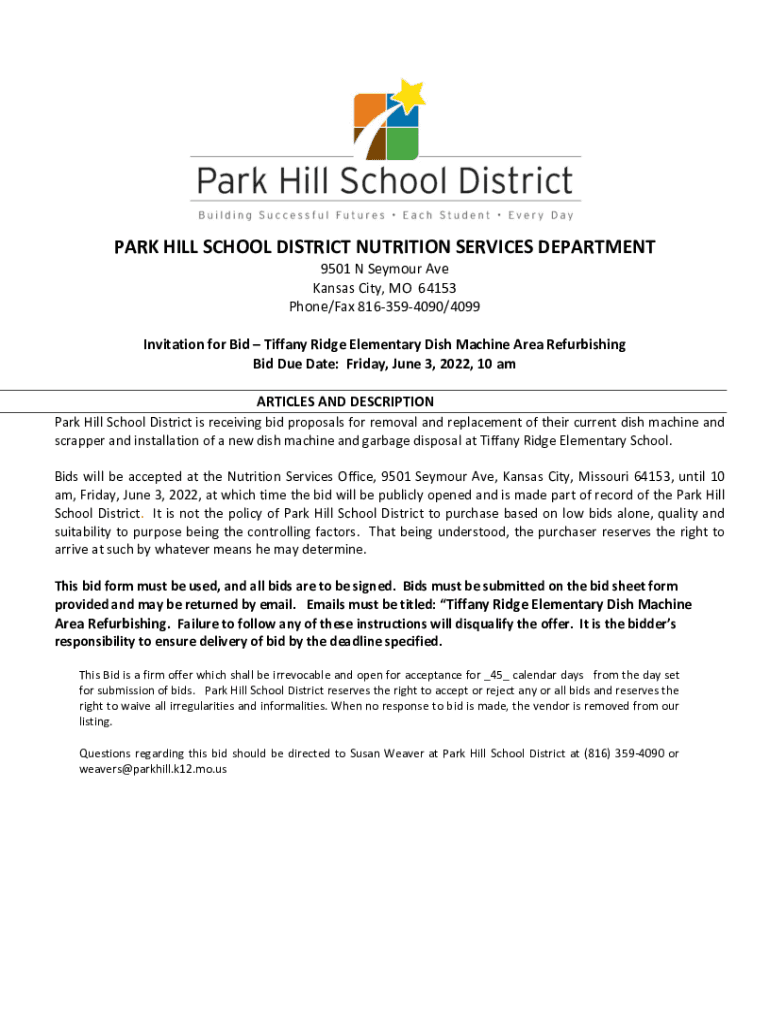 Park Hill School District

Building Successful Futures • Each Student • Every Day

PARK HILL SCHOOL DISTRICT NUTRITION SERVICES DEPARTMENT

9501 N Seymour Ave
Kansas City, MO 64153
Phone/Fax 816-359-4090/4099

Invitation for Bid – Tiffany Ridge Elementary Dish Machine Area Refurbishing
Bid Due Date: Friday, June 3, 2022, 10 am

ARTICLES AND DESCRIPTION

Park Hill School District is receiving bid proposals for removal and replacement of their current dish machine and scrapper and installation of a new dish machine and garbage disposal at Tiffany Ridge Elementary School.

Bids will be accepted at the Nutrition Services Office, 9501 Seymour Ave, Kansas City, Missouri 64153, until 10 am, Friday, June 3, 2022, at which time the bid will be publicly opened and is made part of record of the Park Hill School District. It is not the policy of Park Hill School District to purchase based on low bids alone, quality and suitability to purpose being the controlling factors. That being understood, the purchaser reserves the right to arrive at such by whatever means he may determine.

This bid form must be used, and all bids are to be signed. Bids must be submitted on the bid sheet form provided and may be returned by email. Emails must be titled: "Tiffany Ridge Elementary Dish Machine Area Refurbishing. Failure to follow any of these instructions will disqualify the offer. It is the bidder's responsibility to ensure delivery of bid by the deadline specified.

This Bid is a firm offer which shall be irrevocable and open for acceptance for _45_ calendar days from the day set for submission of bids. Park Hill School District reserves the right to accept or reject any or all bids and reserves the right to waive all irregularities and informalities. When no response to bid is made, the vendor is removed from our listing.

Questions regarding this bid should be directed to Susan Weaver at Park Hill School District at (816) 359-4090 or weavers@parkhill.k12.mo.us